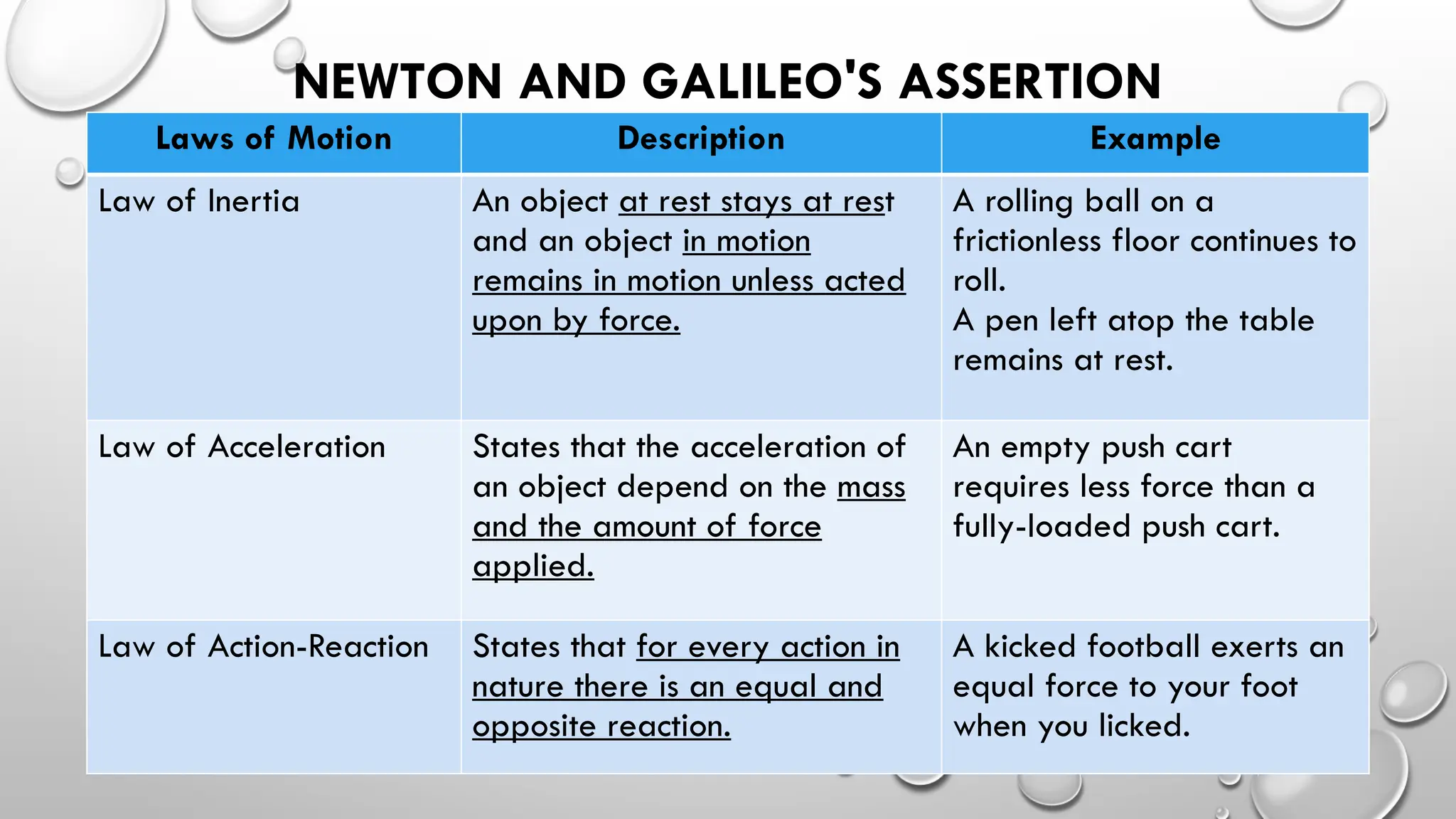 NEWTON AND GALILEO'S ASSERTION

| Laws of Motion | Description | Example |
|---|---|---|
| Law of Inertia | An object at rest stays at rest and an object in motion remains in motion unless acted upon by force. | A rolling ball on a frictionless floor continues to roll. A pen left atop the table remains at rest. |
| Law of Acceleration | States that the acceleration of an object depend on the mass and the amount of force applied. | An empty push cart requires less force than a fully-loaded push cart. |
| Law of Action-Reaction | States that for every action in nature there is an equal and opposite reaction. | A kicked football exerts an equal force to your foot when you licked. |